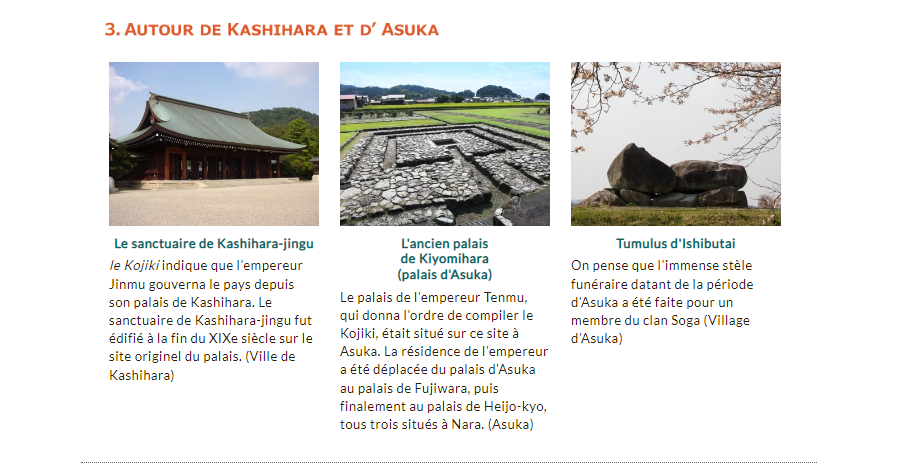 3. AUTOUR DE KASHIHARA ET D' ASUKA

Le sanctuaire de Kashihara-jingu

le Kojiki indique que l'empereur Jinmu gouverna le pays depuis son palais de Kashihara. Le sanctuaire de Kashihara-jingu fut édifié à la fin du XIXe siècle sur le site originel du palais. (Ville de Kashihara)

L'ancien palais
de Kiyomihara
(palais d'Asuka)

Le palais de l'empereur Tenmu, qui donna l'ordre de compiler le Kojiki, était situé sur ce site à Asuka. La résidence de l'empereur a été déplacée du palais d'Asuka au palais de Fujiwara, puis finalement au palais de Heijo-kyo, tous trois situés à Nara. (Asuka)

Tumulus d'Ishibutai

On pense que l'immense stèle funéraire datant de la période d'Asuka a été faite pour un membre du clan Soga (Village d'Asuka)